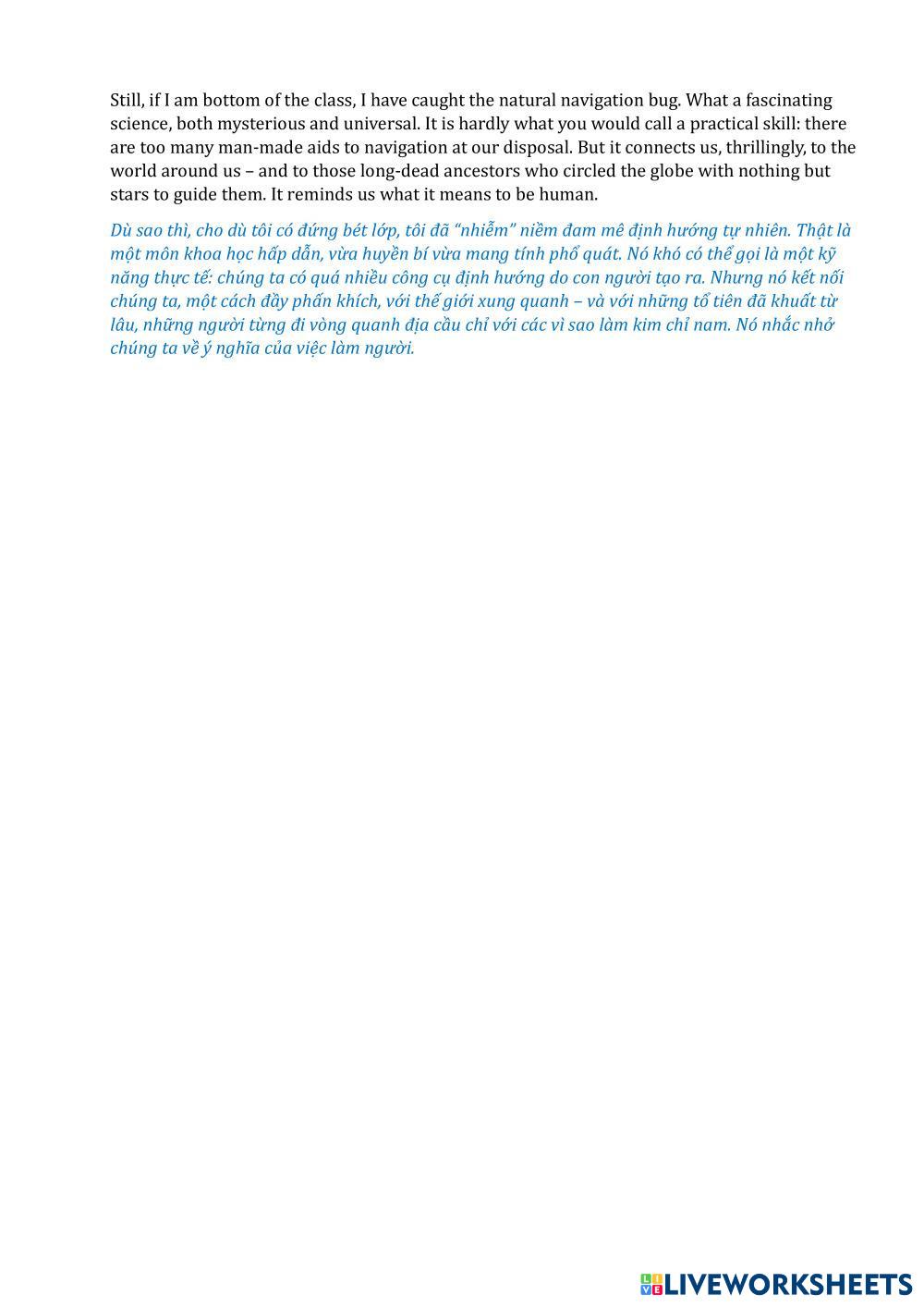 Still, if I am bottom of the class, I have caught the natural navigation bug. What a fascinating science, both mysterious and universal. It is hardly what you would call a practical skill: there are too many man-made aids to navigation at our disposal. But it connects us, thrillingly, to the world around us – and to those long-dead ancestors who circled the globe with nothing but stars to guide them. It reminds us what it means to be human.

Dù sao thì, cho dù tôi có đứng bét lớp, tôi đã “nhiễm” niềm đam mê định hướng tự nhiên. Thật là một môn khoa học hấp dẫn, vừa huyền bí vừa mang tính phổ quát. Nó khó có thể gọi là một kỹ năng thực tế: chúng ta có quá nhiều công cụ định hướng do con người tạo ra. Nhưng nó kết nối chúng ta, một cách đầy phấn khích, với thế giới xung quanh – và với những tổ tiên đã khuất từ lâu, những người từng đi vòng quanh địa cầu chỉ với các vì sao làm kim chỉ nam. Nó nhắc nhở chúng ta về ý nghĩa của việc làm người.

LIVEWORKSHEETS